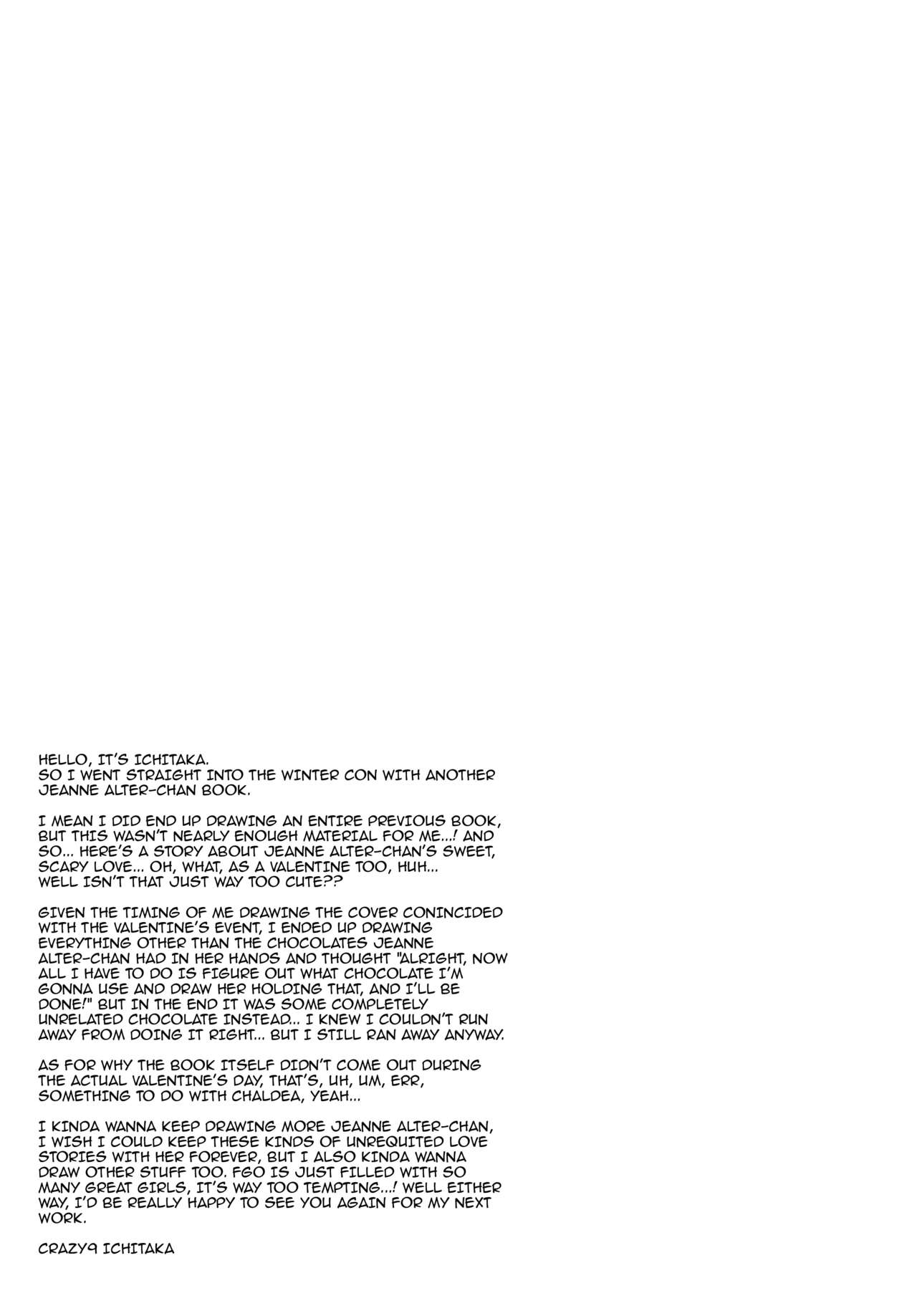 HELLO, IT'S ICHITAKA.
SO I WENT STRAIGHT INTO THE WINTER CON WITH ANOTHER JEANNE ALTER-CHAN BOOK.

I MEAN I DID END UP DRAWING AN ENTIRE PREVIOUS BOOK, BUT THIS WASN'T NEARLY ENOUGH MATERIAL FOR ME...! AND SO... HERE'S A STORY ABOUT JEANNE ALTER-CHAN'S SWEET, SCARY LOVE... OH, WHAT, AS A VALENTINE TOO, HUH... WELL ISN'T THAT JUST WAY TOO CUTE??

GIVEN THE TIMING OF ME DRAWING THE COVER CONINCIDED WITH THE VALENTINE'S EVENT, I ENDED UP DRAWING EVERYTHING OTHER THAN THE CHOCOLATES JEANNE ALTER-CHAN HAD IN HER HANDS AND THOUGHT "ALRIGHT, NOW ALL I HAVE TO DO IS FIGURE OUT WHAT CHOCOLATE I'M GONNA USE AND DRAW HER HOLDING THAT, AND I'LL BE DONE!" BUT IN THE END IT WAS SOME COMPLETELY UNRELATED CHOCOLATE INSTEAD... I KNEW I COULDN'T RUN AWAY FROM DOING IT RIGHT... BUT I STILL RAN AWAY ANYWAY.

AS FOR WHY THE BOOK ITSELF DIDN'T COME OUT DURING THE ACTUAL VALENTINE'S DAY, THAT'S, UH, UM, ERR, SOMETHING TO DO WITH CHALDEA, YEAH...

I KINDA WANNA KEEP DRAWING MORE JEANNE ALTER-CHAN, I WISH I COULD KEEP THESE KINDS OF UNREQUITED LOVE STORIES WITH HER FOREVER, BUT I ALSO KINDA WANNA DRAW OTHER STUFF TOO. FGO IS JUST FILLED WITH SO MANY GREAT GIRLS, IT'S WAY TOO TEMPTING...! WELL EITHER WAY, I'D BE REALLY HAPPY TO SEE YOU AGAIN FOR MY NEXT WORK.

CRAZY9 ICHITAKA